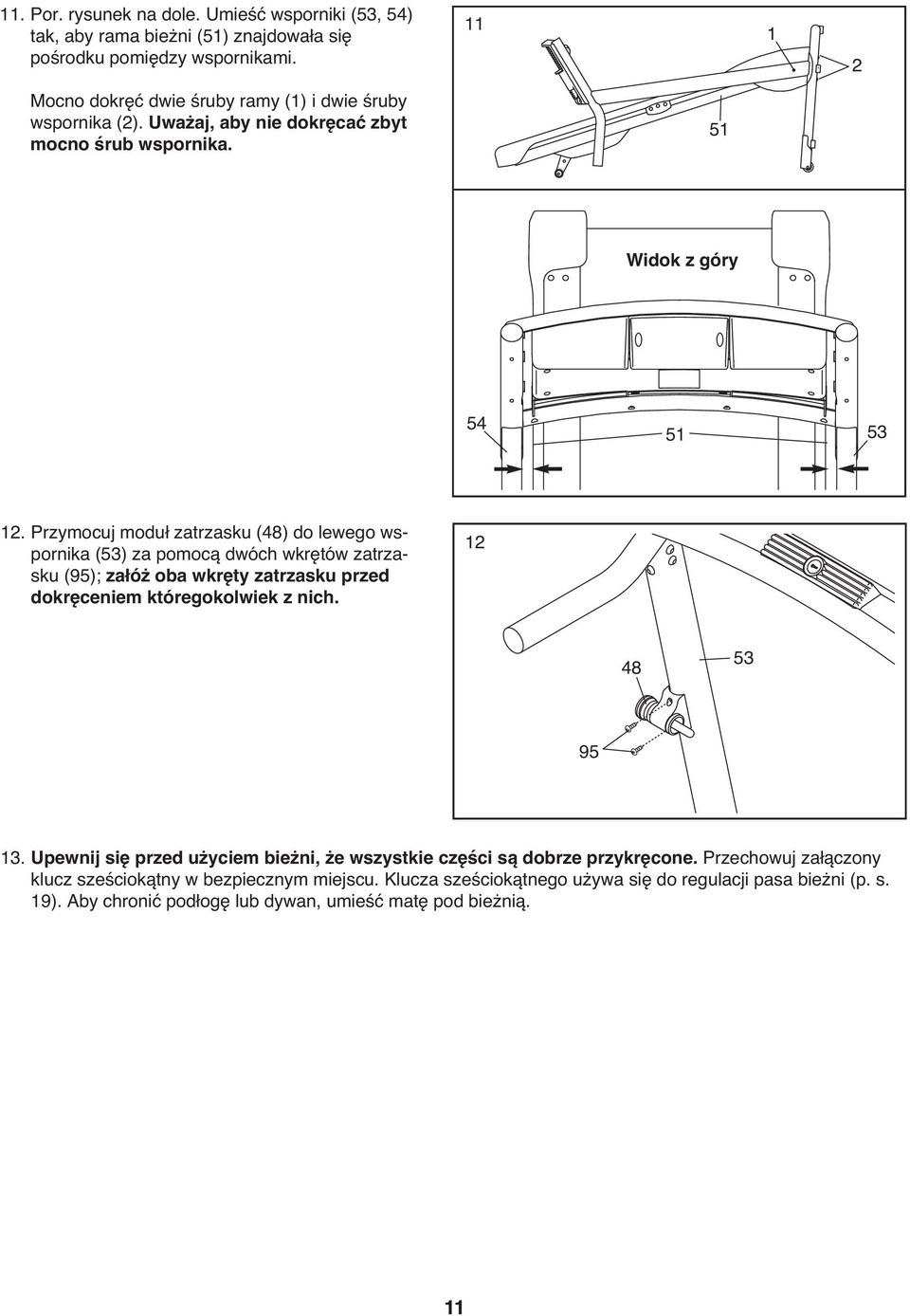 11. Por. rysunek na dole. Umieść wsporniki (53, 54) tak, aby rama bieżni (51) znajdowała się pośrodku pomiędzy wspornikami.

Mocno dokręć dwie śruby ramy (1) i dwie śruby wspornika (2). Uważaj, aby nie dokręcać zbyt mocno śrub wspornika.

11

1

2

51

Widok z góry

54

51

53

12. Przymocuj moduł zatrzasku (48) do lewego wspornika (53) za pomocą dwóch wkrętów zatrzasku (95); załóż oba wkręty zatrzasku przed dokręceniem któregokolwiek z nich.

12

48

53

95

13. Upewnij się przed użyciem bieżni, że wszystkie części są dobrze przykręcone. Przechowuj załączony klucz sześciokątny w bezpiecznym miejscu. Klucza sześciokątnego używa się do regulacji pasa bieżni (p. s. 19). Aby chronić podłogę lub dywan, umieść matę pod bieżnią.

11